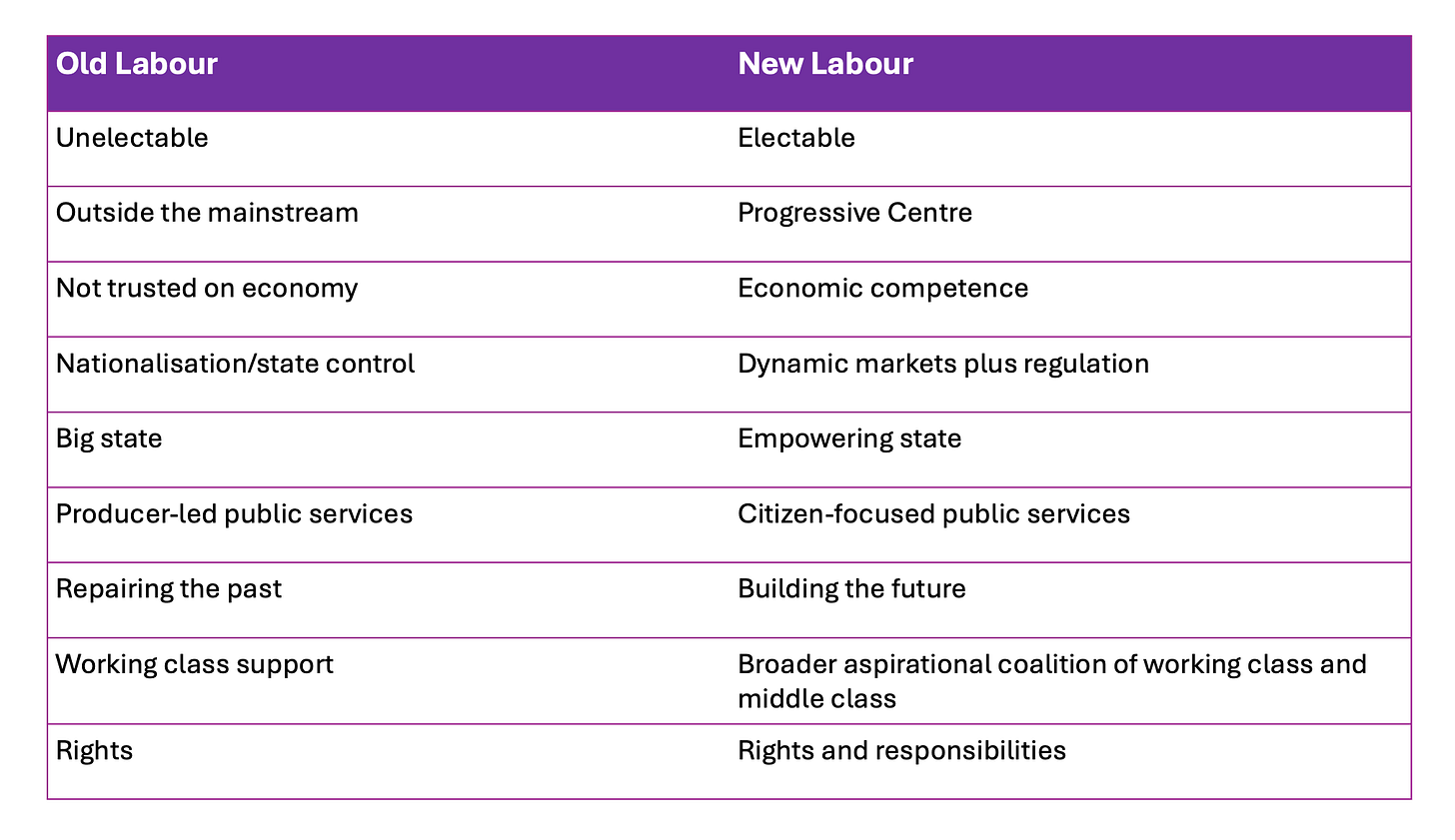 | Old Labour | New Labour |
|---|---|
| Unelectable | Electable |
| Outside the mainstream | Progressive Centre |
| Not trusted on economy | Economic competence |
| Nationalisation/state control | Dynamic markets plus regulation |
| Big state | Empowering state |
| Producer-led public services | Citizen-focused public services |
| Repairing the past | Building the future |
| Working class support | Broader aspirational coalition of working class and middle class |
| Rights | Rights and responsibilities |